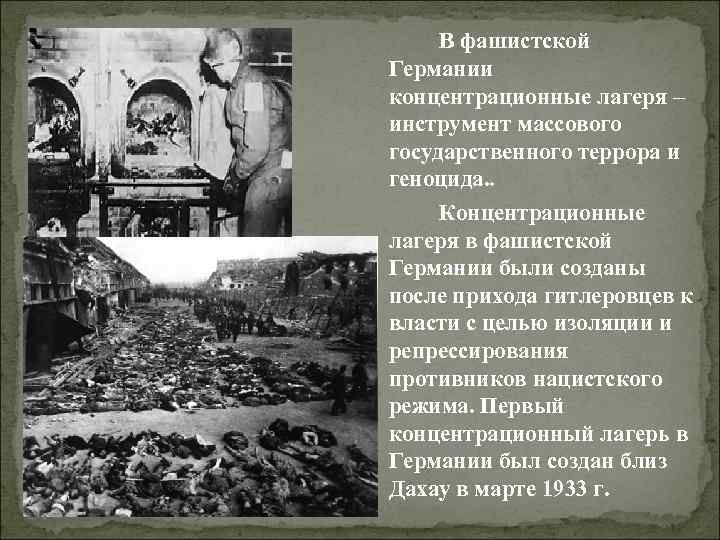 В фашистской Германии концентрационные лагеря – инструмент массового государственного террора и геноцида..

Концентрационные лагеря в фашистской Германии были созданы после прихода гитлеровцев к власти с целью изоляции и репрессирования противников нацистского режима. Первый концентрационный лагерь в Германии был создан близ Дахау в марте 1933 г.